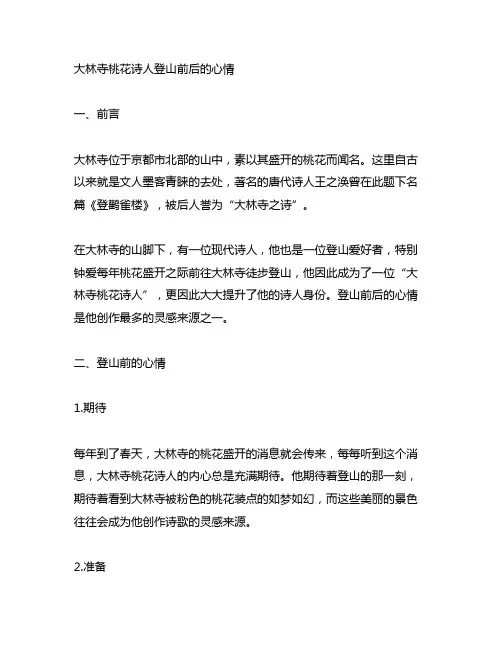 大林寺桃花诗人登山前后的心情

一、前言

大林寺位于京都市北部的山中，素以其盛开的桃花而闻名。这里自古以来就是文人墨客青睐的去处，著名的唐代诗人王之涣曾在此题下名篇《登鹳雀楼》，被后人誉为“大林寺之诗”。

在大林寺的山脚下，有一位现代诗人，他也是一位登山爱好者，特别钟爱每年桃花盛开之际前往大林寺徒步登山，他因此成为了一位“大林寺桃花诗人”，更因此大大提升了他的诗人身份。登山前后的心情是他创作最多的灵感来源之一。

二、登山前的心情

1.期待

每年到了春天，大林寺的桃花盛开的消息就会传来，每每听到这个消息，大林寺桃花诗人的内心总是充满期待。他期待着登山的那一刻，期待着看到大林寺被粉色的桃花装点的如梦如幻，而这些美丽的景色往往会成为他创作诗歌的灵感来源。

2.准备